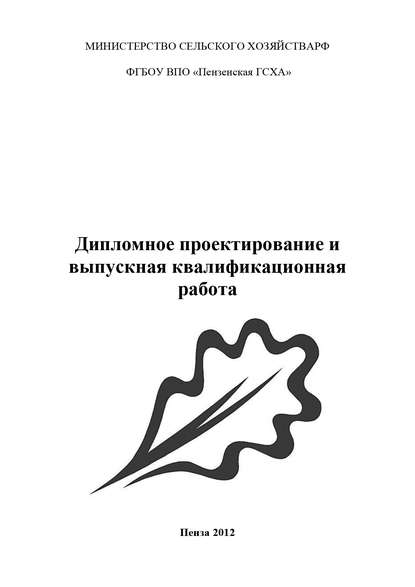 МИНИСТЕРСТВО СЕЛЬСКОГО ХОЗЯЙСТВАРФ

ФГБОУ ВПО «Пензенская ГСХА»

Дипломное проектирование и выпускная квалификационная работа

Пенза 2012